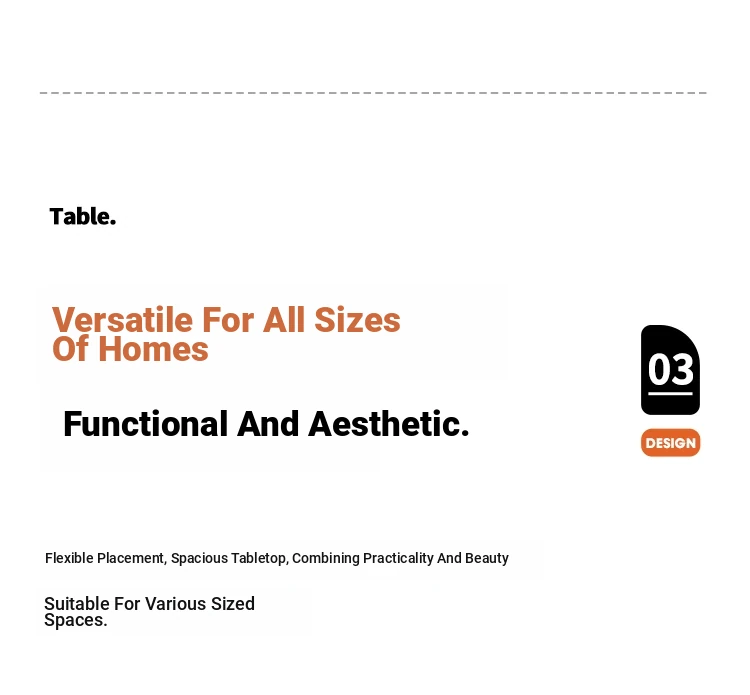 Table.

Versatile For All Sizes Of Homes

Functional And Aesthetic.

03

DESIGN

Flexible Placement, Spacious Tabletop, Combining Practicality And Beauty

Suitable For Various Sized Spaces.